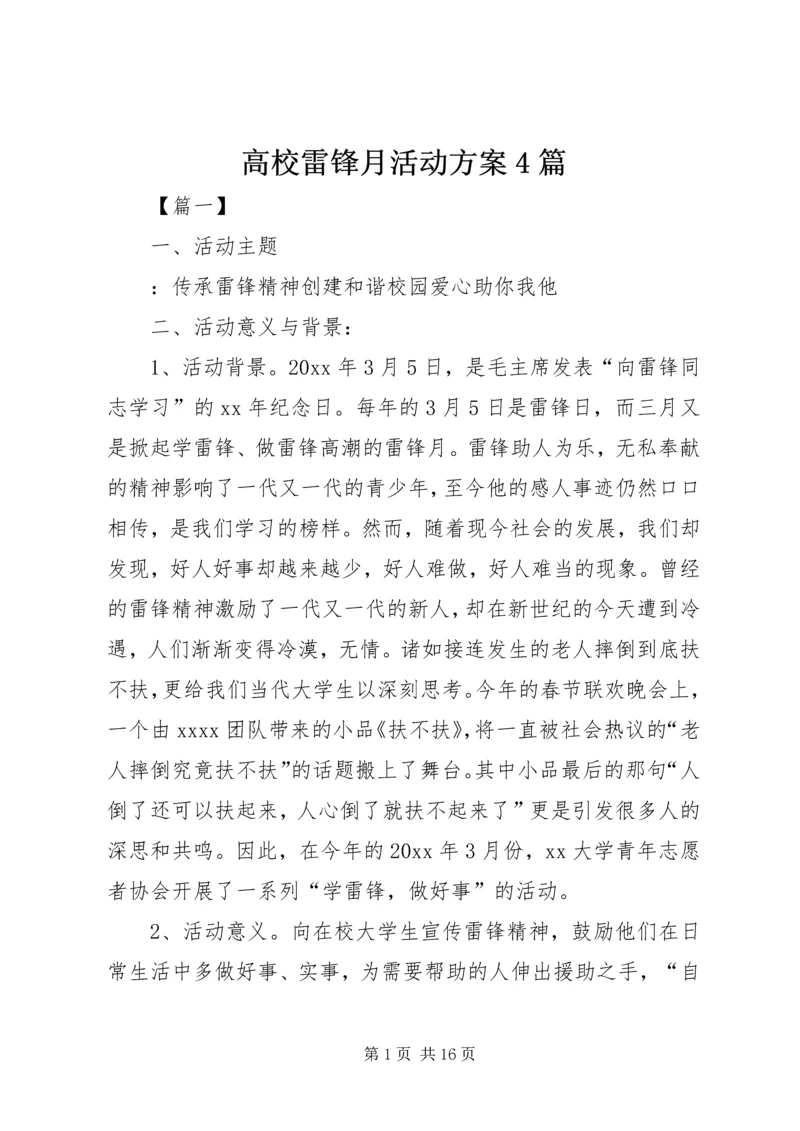 高校雷锋月活动方案4篇

【篇一】

一、活动主题

：传承雷锋精神创建和谐校园爱心助你我他

二、活动意义与背景：

1、活动背景。20xx年3月5日，是毛主席发表“向雷锋同志学习”的xx年纪念日。每年的3月5日是雷锋日，而三月又是掀起学雷锋、做雷锋高潮的雷锋月。雷锋助人为乐，无私奉献的精神影响了一代又一代的青少年，至今他的感人事迹仍然口口相传，是我们学习的榜样。然而，随着现今社会的发展，我们却发现，好人好事却越来越少，好人难做，好人难当的现象。曾经的雷锋精神激励了一代又一代的新人，却在新世纪的今天遭到冷遇，人们渐渐变得冷漠，无情。诸如接连发生的老人摔倒到底扶不扶，更给我们当代大学生以深刻思考。今年的春节联欢晚会上，一个由xxxx团队带来的小品《扶不扶》，将一直被社会热议的“老人摔倒究竟扶不扶”的话题搬上了舞台。其中小品最后的那句“人倒了还可以扶起来，人心倒了就扶不起来了”更是引发很多人的深思和共鸣。因此，在今年的20xx年3月份，xx大学青年志愿者协会开展了一系列“学雷锋，做好事”的活动。

2、活动意义。向在校大学生宣传雷锋精神，鼓励他们在日常生活中多做好事、实事，为需要帮助的人伸出援助之手，“自

第1页 共16页